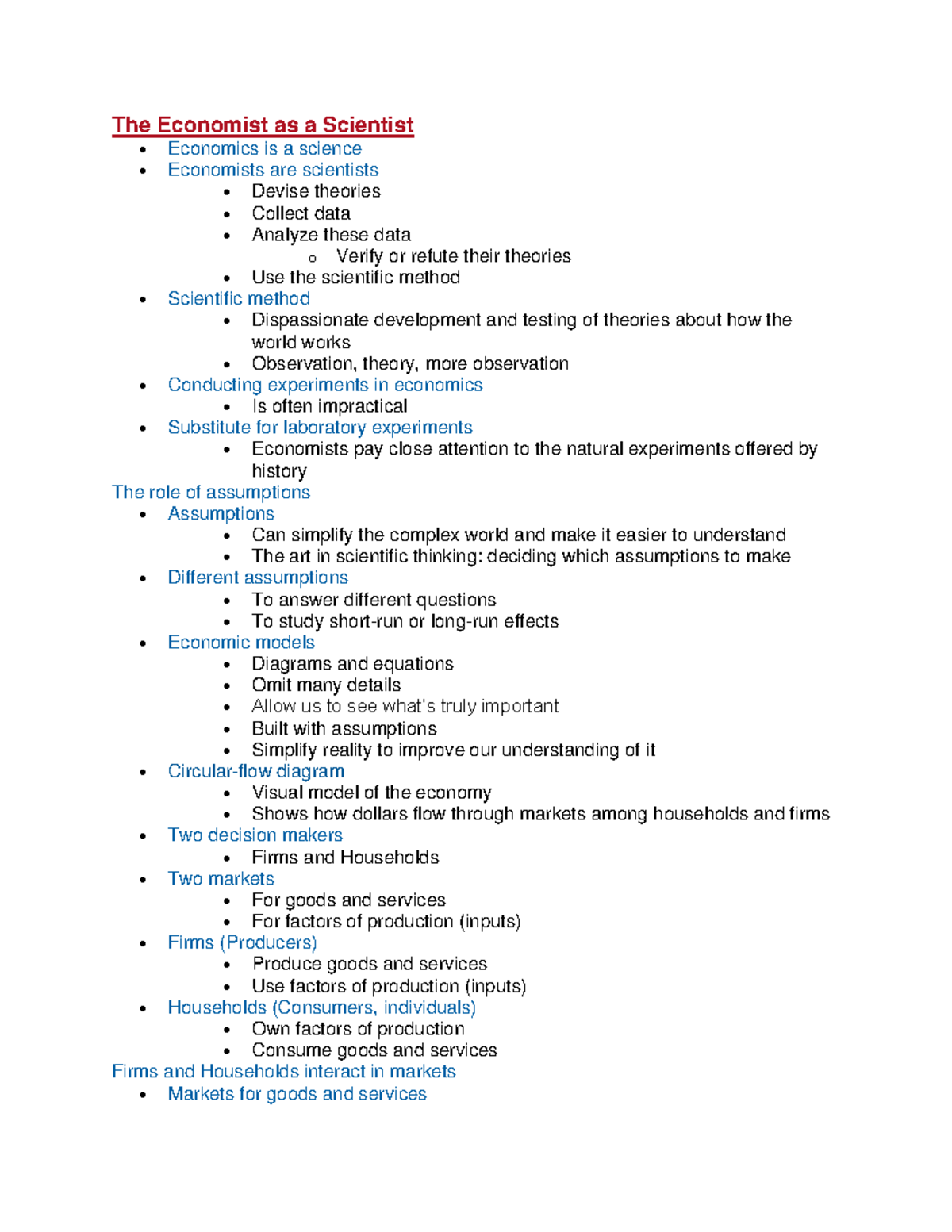 The Economist as a Scientist

- Economics is a science
- Economists are scientists
    - Devise theories
    - Collect data
    - Analyze these data
        - Verify or refute their theories
    - Use the scientific method
- Scientific method
    - Dispassionate development and testing of theories about how the world works
    - Observation, theory, more observation
- Conducting experiments in economics
    - Is often impractical
- Substitute for laboratory experiments
    - Economists pay close attention to the natural experiments offered by history

The role of assumptions

- Assumptions
    - Can simplify the complex world and make it easier to understand
    - The art in scientific thinking: deciding which assumptions to make
- Different assumptions
    - To answer different questions
    - To study short-run or long-run effects
- Economic models
    - Diagrams and equations
    - Omit many details
    - Allow us to see what's truly important
    - Built with assumptions
    - Simplify reality to improve our understanding of it
- Circular-flow diagram
    - Visual model of the economy
    - Shows how dollars flow through markets among households and firms
- Two decision makers
    - Firms and Households
- Two markets
    - For goods and services
    - For factors of production (inputs)
- Firms (Producers)
    - Produce goods and services
    - Use factors of production (inputs)
- Households (Consumers, individuals)
    - Own factors of production
    - Consume goods and services

Firms and Households interact in markets

- Markets for goods and services